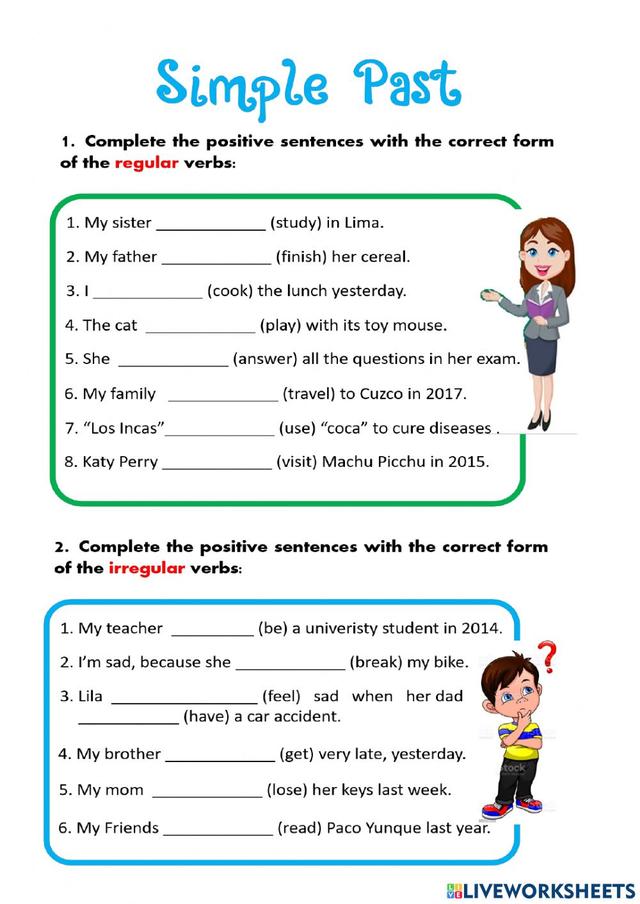 Simple Past

1. Complete the positive sentences with the correct form of the regular verbs:

1. My sister ____________ (study) in Lima.
2. My father ____________ (finish) her cereal.
3. I ____________ (cook) the lunch yesterday.
4. The cat ____________ (play) with its toy mouse.
5. She ____________ (answer) all the questions in her exam.
6. My family ____________ (travel) to Cuzco in 2017.
7. "Los Incas"____________ (use) "coca" to cure diseases .
8. Katy Perry ____________ (visit) Machu Picchu in 2015.

2. Complete the positive sentences with the correct form of the irregular verbs:

1. My teacher _________ (be) a univeristy student in 2014.
2. I'm sad, because she ____________ (break) my bike.
3. Lila ________________ (feel) sad when her dad ___________ (have) a car accident.
4. My brother ____________ (get) very late, yesterday.
5. My mom ____________ (lose) her keys last week.
6. My Friends ____________ (read) Paco Yunque last year.

LIVEWORKSHEETS